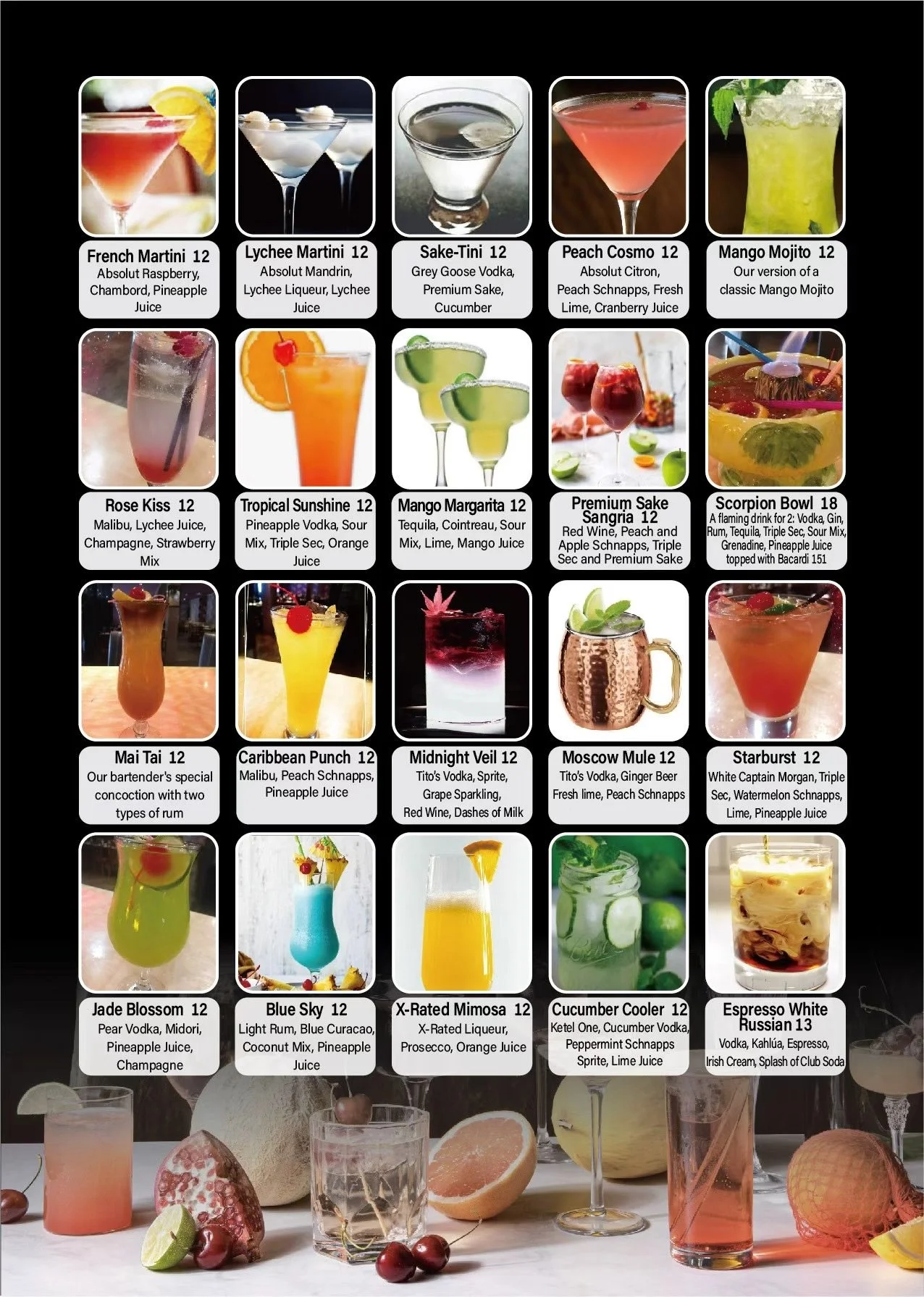 French Martini 12
Absolut Raspberry, Chambord, Pineapple Juice

Lychee Martini 12
Absolut Mandrin, Lychee Liqueur, Lychee Juice

Sake-Tini 12
Grey Goose Vodka, Premium Sake, Cucumber

Peach Cosmo 12
Absolut Citron, Peach Schnapps, Fresh Lime, Cranberry Juice

Mango Mojito 12
Our version of a classic Mango Mojito

Rose Kiss 12
Malibu, Lychee Juice, Champagne, Strawberry Mix

Tropical Sunshine 12
Pineapple Vodka, Sour Mix, Triple Sec, Orange Juice

Mango Margarita 12
Tequila, Cointreau, Sour Mix, Lime, Mango Juice

Premium Sake Sangria 12
Red Wine, Peach and Apple Schnapps, Triple Sec and Premium Sake

Scorpion Bowl 18
A flaming drink for 2: Vodka, Gin, Rum, Tequila, Triple Sec, Sour Mix, Grenadine, Pineapple Juice topped with Bacardi 151

Mai Tai 12
Our bartender's special concoction with two types of rum

Caribbean Punch 12
Malibu, Peach Schnapps, Pineapple Juice

Midnight Veil 12
Tito's Vodka, Sprite, Grape Sparkling, Red Wine, Dashes of Milk

Moscow Mule 12
Tito's Vodka, Ginger Beer Fresh lime, Peach Schnapps

Starburst 12
White Captain Morgan, Triple Sec, Watermelon Schnapps, Lime, Pineapple Juice

Jade Blossom 12
Pear Vodka, Midori, Pineapple Juice, Champagne

Blue Sky 12
Light Rum, Blue Curacao, Coconut Mix, Pineapple Juice

X-Rated Mimosa 12
X-Rated Liqueur, Prosecco, Orange Juice

Cucumber Cooler 12
Ketel One, Cucumber Vodka, Peppermint Schnapps Sprite, Lime Juice

Espresso White Russian 13
Vodka, Kahlúa, Espresso, Irish Cream, Splash of Club Soda